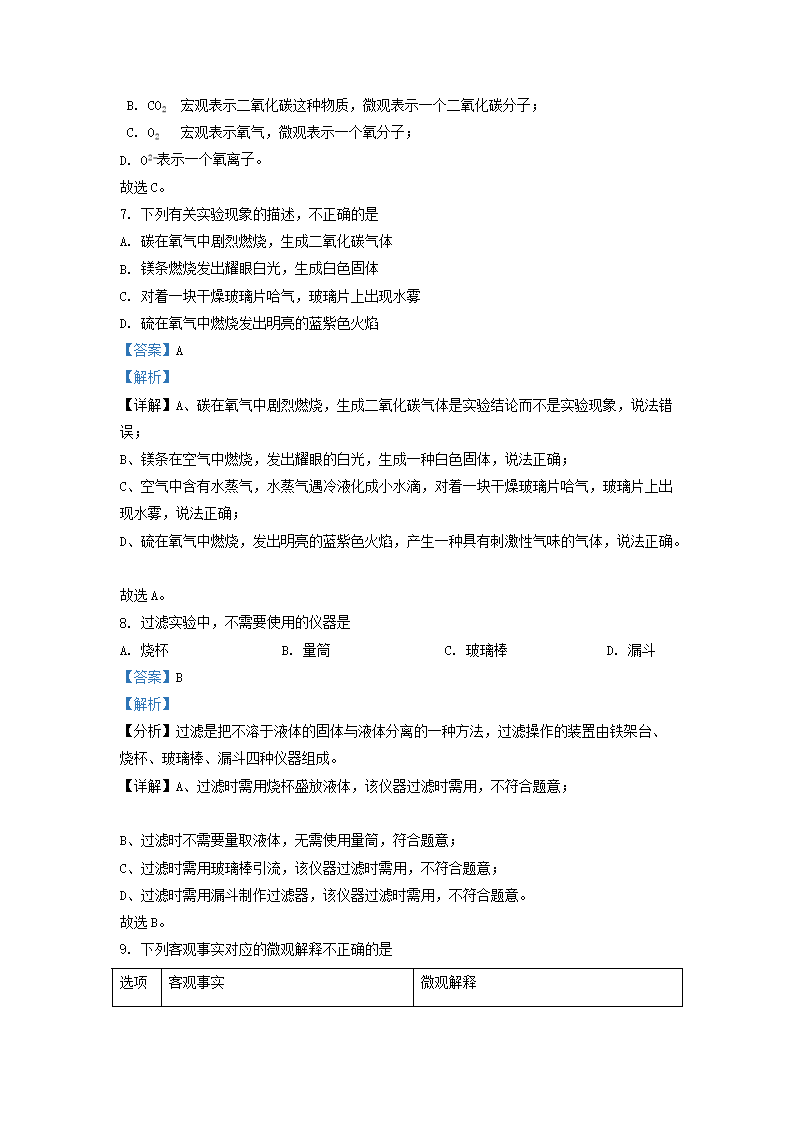 B. $CO_2$　宏观表示二氧化碳这种物质，微观表示一个二氧化碳分子；

C. $O_2$　宏观表示氧气，微观表示一个氧分子；

D. $O^{2-}$表示一个氧离子。

故选C。

7. 下列有关实验现象的描述，不正确的是

A. 碳在氧气中剧烈燃烧，生成二氧化碳气体

B. 镁条燃烧发出耀眼白光，生成白色固体

C. 对着一块干燥玻璃片哈气，玻璃片上出现水雾

D. 硫在氧气中燃烧发出明亮的蓝紫色火焰

【答案】A

【解析】

【详解】A、碳在氧气中剧烈燃烧，生成二氧化碳气体是实验结论而不是实验现象，说法错误；

B、镁条在空气中燃烧，发出耀眼的白光，生成一种白色固体，说法正确；

C、空气中含有水蒸气，水蒸气遇冷液化成小水滴，对着一块干燥玻璃片哈气，玻璃片上出现水雾，说法正确；

D、硫在氧气中燃烧，发出明亮的蓝紫色火焰，产生一种具有刺激性气味的气体，说法正确。

故选A。

8. 过滤实验中，不需要使用的仪器是

A. 烧杯　B. 量筒　C. 玻璃棒　D. 漏斗

【答案】B

【解析】

【分析】过滤是把不溶于液体的固体与液体分离的一种方法，过滤操作的装置由铁架台、烧杯、玻璃棒、漏斗四种仪器组成。

【详解】A、过滤时需用烧杯盛放液体，该仪器过滤时需用，不符合题意；

B、过滤时不需要量取液体，无需使用量筒，符合题意；

C、过滤时需用玻璃棒引流，该仪器过滤时需用，不符合题意；

D、过滤时需用漏斗制作过滤器，该仪器过滤时需用，不符合题意。

故选B。

9. 下列客观事实对应的微观解释不正确的是

| 选项 | 客观事实 | 微观解释 |
|---|---|---|